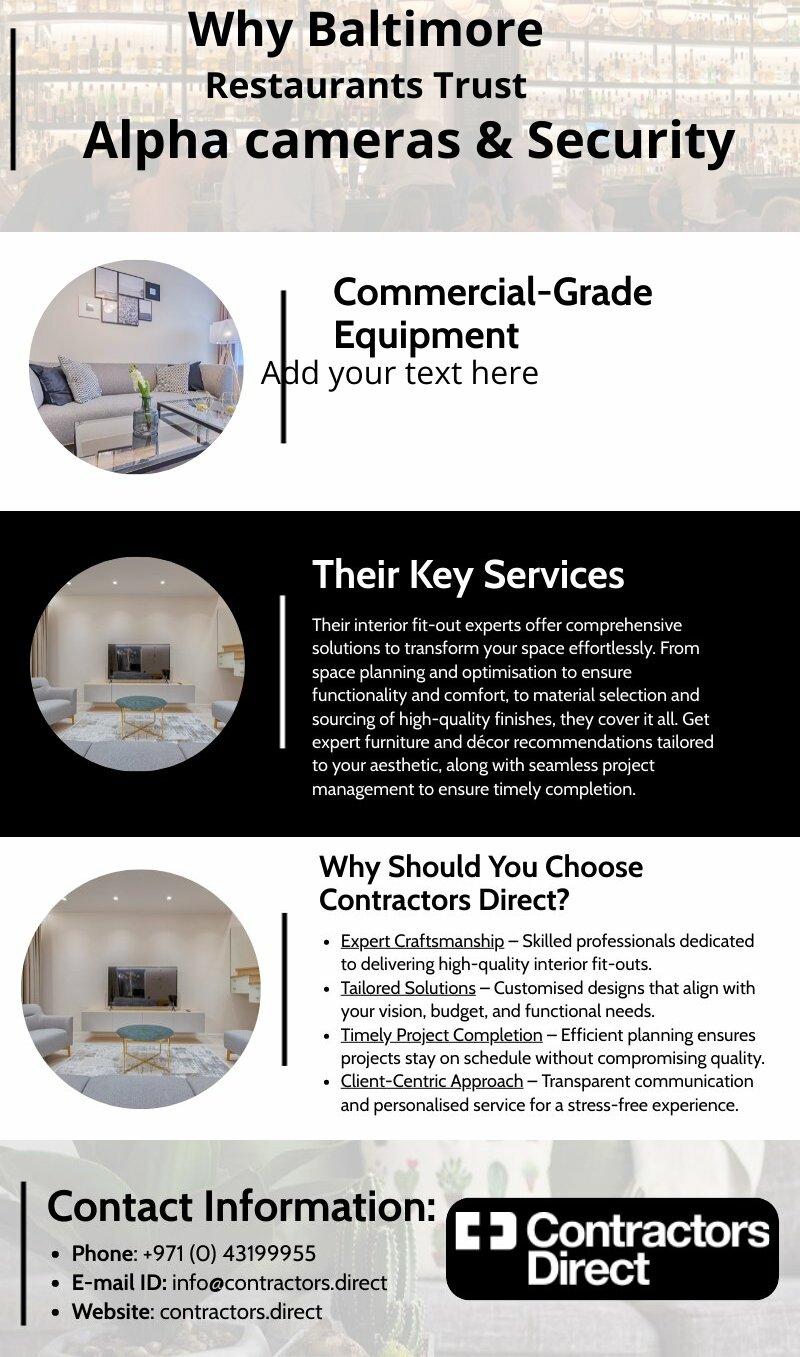 Why Baltimore
Restaurants Trust
Alpha cameras & Security

Commercial-Grade Equipment
Add your text here

Their Key Services

Their interior fit-out experts offer comprehensive solutions to transform your space effortlessly. From space planning and optimisation to ensure functionality and comfort, to material selection and sourcing of high-quality finishes, they cover it all. Get expert furniture and décor recommendations tailored to your aesthetic, along with seamless project management to ensure timely completion.

Why Should You Choose Contractors Direct?

- Expert Craftsmanship – Skilled professionals dedicated to delivering high-quality interior fit-outs.
- Tailored Solutions – Customised designs that align with your vision, budget, and functional needs.
- Timely Project Completion – Efficient planning ensures projects stay on schedule without compromising quality.
- Client-Centric Approach – Transparent communication and personalised service for a stress-free experience.

Contact Information:

- Phone: +971 (0) 43199955
- E-mail ID: info@contractors.direct
- Website: contractors.direct

Contractors Direct